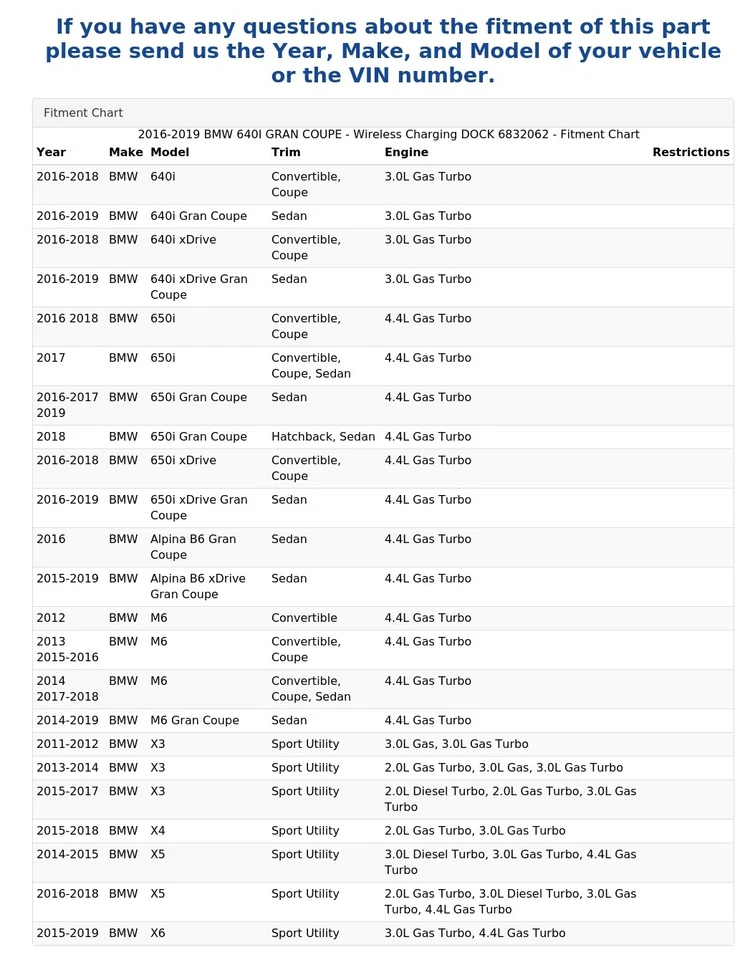 If you have any questions about the fitment of this part please send us the Year, Make, and Model of your vehicle or the VIN number.

Fitment Chart

2016-2019 BMW 640I GRAN COUPE - Wireless Charging DOCK 6832062 - Fitment Chart

| Year | Make | Model | Trim | Engine | Restrictions |
|---|---|---|---|---|---|
| 2016-2018 | BMW | 640i | Convertible, Coupe | 3.0L Gas Turbo | |
| 2016-2019 | BMW | 640i Gran Coupe | Sedan | 3.0L Gas Turbo | |
| 2016-2018 | BMW | 640i xDrive | Convertible, Coupe | 3.0L Gas Turbo | |
| 2016-2019 | BMW | 640i xDrive Gran Coupe | Sedan | 3.0L Gas Turbo | |
| 2016 2018 | BMW | 650i | Convertible, Coupe | 4.4L Gas Turbo | |
| 2017 | BMW | 650i | Convertible, Coupe, Sedan | 4.4L Gas Turbo | |
| 2016-2017 2019 | BMW | 650i Gran Coupe | Sedan | 4.4L Gas Turbo | |
| 2018 | BMW | 650i Gran Coupe | Hatchback, Sedan | 4.4L Gas Turbo | |
| 2016-2018 | BMW | 650i xDrive | Convertible, Coupe | 4.4L Gas Turbo | |
| 2016-2019 | BMW | 650i xDrive Gran Coupe | Sedan | 4.4L Gas Turbo | |
| 2016 | BMW | Alpina B6 Gran Coupe | Sedan | 4.4L Gas Turbo | |
| 2015-2019 | BMW | Alpina B6 xDrive Gran Coupe | Sedan | 4.4L Gas Turbo | |
| 2012 | BMW | M6 | Convertible | 4.4L Gas Turbo | |
| 2013 2015-2016 | BMW | M6 | Convertible, Coupe | 4.4L Gas Turbo | |
| 2014 2017-2018 | BMW | M6 | Convertible, Coupe, Sedan | 4.4L Gas Turbo | |
| 2014-2019 | BMW | M6 Gran Coupe | Sedan | 4.4L Gas Turbo | |
| 2011-2012 | BMW | X3 | Sport Utility | 3.0L Gas, 3.0L Gas Turbo | |
| 2013-2014 | BMW | X3 | Sport Utility | 2.0L Gas Turbo, 3.0L Gas, 3.0L Gas Turbo | |
| 2015-2017 | BMW | X3 | Sport Utility | 2.0L Diesel Turbo, 2.0L Gas Turbo, 3.0L Gas Turbo | |
| 2015-2018 | BMW | X4 | Sport Utility | 2.0L Gas Turbo, 3.0L Gas Turbo | |
| 2014-2015 | BMW | X5 | Sport Utility | 3.0L Diesel Turbo, 3.0L Gas Turbo, 4.4L Gas Turbo | |
| 2016-2018 | BMW | X5 | Sport Utility | 2.0L Gas Turbo, 3.0L Diesel Turbo, 3.0L Gas Turbo, 4.4L Gas Turbo | |
| 2015-2019 | BMW | X6 | Sport Utility | 3.0L Gas Turbo, 4.4L Gas Turbo | |